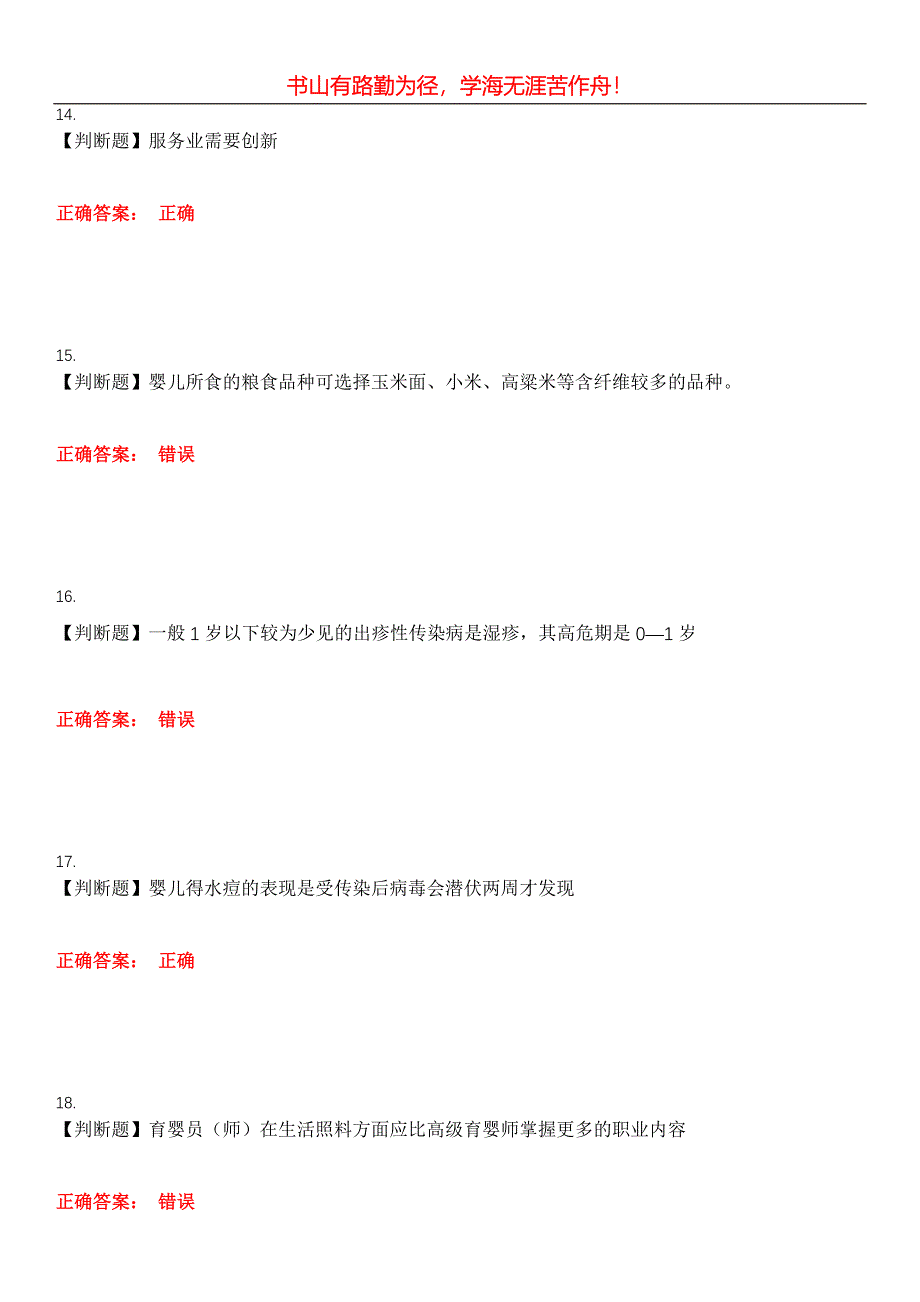 书山有路勤为径，学海无涯苦作舟！

14.
【判断题】服务业需要创新

正确答案： 正确

15.
【判断题】婴儿所食的粮食品种可选择玉米面、小米、高粱米等含纤维较多的品种。

正确答案： 错误

16.
【判断题】一般 1 岁以下较为少见的出疹性传染病是湿疹，其高危期是 0—1 岁

正确答案： 错误

17.
【判断题】婴儿得水痘的表现是受传染后病毒会潜伏两周才发现

正确答案： 正确

18.
【判断题】育婴员（师）在生活照料方面应比高级育婴师掌握更多的职业内容

正确答案： 错误